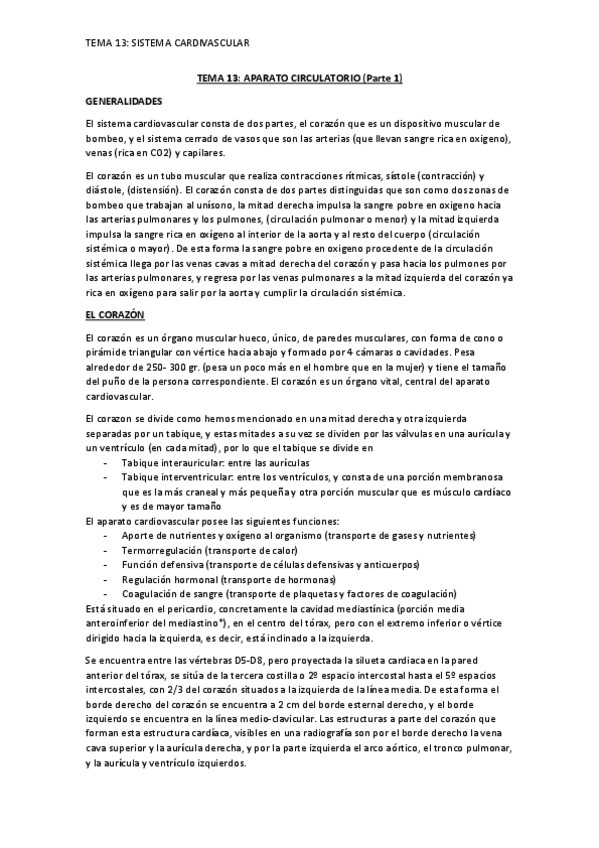 TEMA 13: SISTEMA CARDIVASCULAR

TEMA 13: APARATO CIRCULATORIO (Parte 1)

GENERALIDADES

El sistema cardiovascular consta de dos partes, el corazón que es un dispositivo muscular de bombeo, y el sistema cerrado de vasos que son las arterias (que llevan sangre rica en oxigeno), venas (rica en CO2) y capilares.

El corazón es un tubo muscular que realiza contracciones rítmicas, sístole (contracción) y diástole, (distensión). El corazón consta de dos partes distinguidas que son como dos zonas de bombeo que trabajan al unísono, la mitad derecha impulsa la sangre pobre en oxigeno hacia las arterias pulmonares y los pulmones, (circulación pulmonar o menor) y la mitad izquierda impulsa la sangre rica en oxígeno al interior de la aorta y al resto del cuerpo (circulación sistémica o mayor). De esta forma la sangre pobre en oxigeno procedente de la circulación sistémica llega por las venas cavas a mitad derecha del corazón y pasa hacia los pulmones por las arterias pulmonares, y regresa por las venas pulmonares a la mitad izquierda del corazón ya rica en oxígeno para salir por la aorta y cumplir la circulación sistémica.

EL CORAZÓN

El corazón es un órgano muscular hueco, único, de paredes musculares, con forma de cono o pirámide triangular con vértice hacia abajo y formado por 4 cámaras o cavidades. Pesa alrededor de 250- 300 gr. (pesa un poco más en el hombre que en la mujer) y tiene el tamaño del puño de la persona correspondiente. El corazón es un órgano vital, central del aparato cardiovascular.

El corazon se divide como hemos mencionado en una mitad derecha y otra izquierda separadas por un tabique, y estas mitades a su vez se dividen por las válvulas en una aurícula y un ventrículo (en cada mitad), por lo que el tabique se divide en
- Tabique interauricular: entre las aurículas
- Tabique interventricular: entre los ventrículos, y consta de una porción membranosa que es la más craneal y más pequeña y otra porción muscular que es músculo cardíaco y es de mayor tamaño
El aparato cardiovascular posee las siguientes funciones:
- Aporte de nutrientes y oxígeno al organismo (transporte de gases y nutrientes)
- Termorregulación (transporte de calor)
- Función defensiva (transporte de células defensivas y anticuerpos)
- Regulación hormonal (transporte de hormonas)
- Coagulación de sangre (transporte de plaquetas y factores de coagulación)
Está situado en el pericardio, concretamente la cavidad mediastínica (porción media anteroinferior del mediastino*), en el centro del tórax, pero con el extremo inferior o vértice dirigido hacia la izquierda, es decir, está inclinado a la izquierda.

Se encuentra entre las vértebras D5-D8, pero proyectada la silueta cardiaca en la pared anterior del tórax, se sitúa de la tercera costilla o 2º espacio intercostal hasta el 5º espacios intercostales, con 2/3 del corazón situados a la izquierda de la línea media. De esta forma el borde derecho del corazón se encuentra a 2 cm del borde esternal derecho, y el borde izquierdo se encuentra en la línea medio-clavicular. Las estructuras a parte del corazón que forman esta estructura cardíaca, visibles en una radiografía son por el borde derecho la vena cava superior y la aurícula derecha, y por la parte izquierda el arco aórtico, el tronco pulmonar, y la aurícula y ventrículo izquierdos.